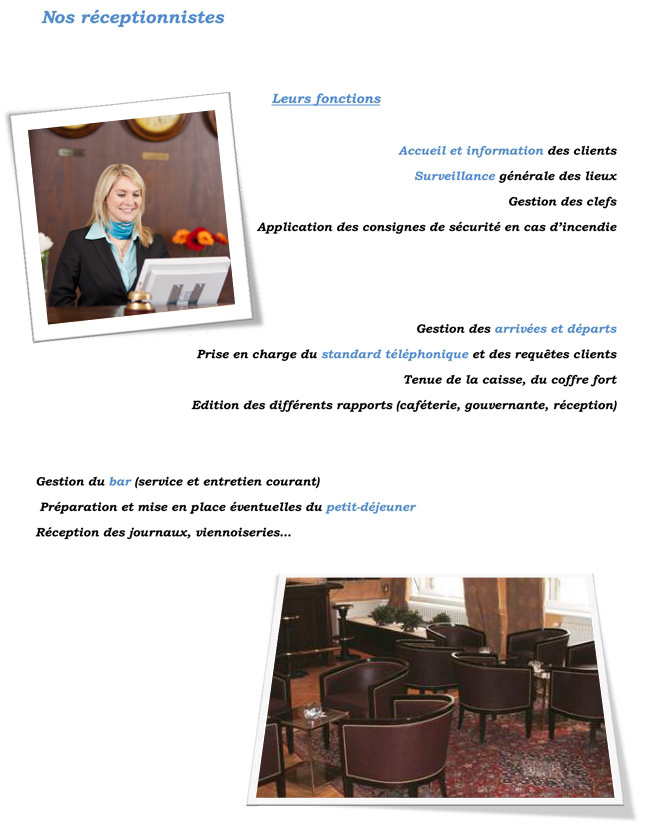 Nos réceptionnistes

Leurs fonctions

Accueil et information des clients

Surveillance générale des lieux

Gestion des clefs

Application des consignes de sécurité en cas d'incendie

Gestion des arrivées et départs

Prise en charge du standard téléphonique et des requêtes clients

Tenue de la caisse, du coffre fort

Edition des différents rapports (caféterie, gouvernante, réception)

Gestion du bar (service et entretien courant)

Préparation et mise en place éventuelles du petit-déjeuner

Réception des journaux, viennoiseries…